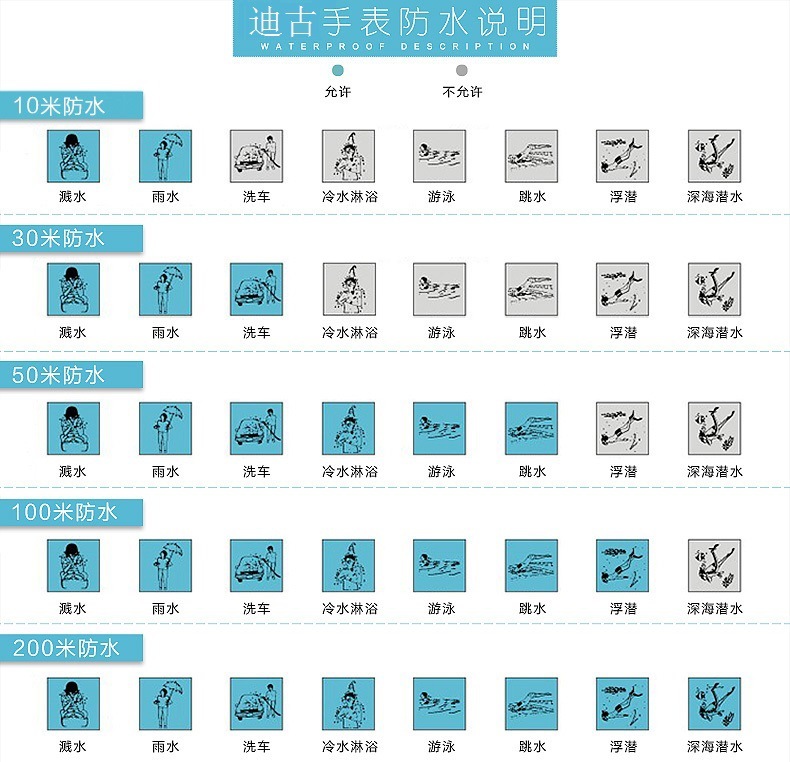 迪古手表防水说明
WATERPROOF DESCRIPTION

允许 不允许

10米防水

溅水 雨水 洗车 冷水淋浴 游泳 跳水 浮潜 深海潜水

30米防水

溅水 雨水 洗车 冷水淋浴 游泳 跳水 浮潜 深海潜水

50米防水

溅水 雨水 洗车 冷水淋浴 游泳 跳水 浮潜 深海潜水

100米防水

溅水 雨水 洗车 冷水淋浴 游泳 跳水 浮潜 深海潜水

200米防水

溅水 雨水 洗车 冷水淋浴 游泳 跳水 浮潜 深海潜水